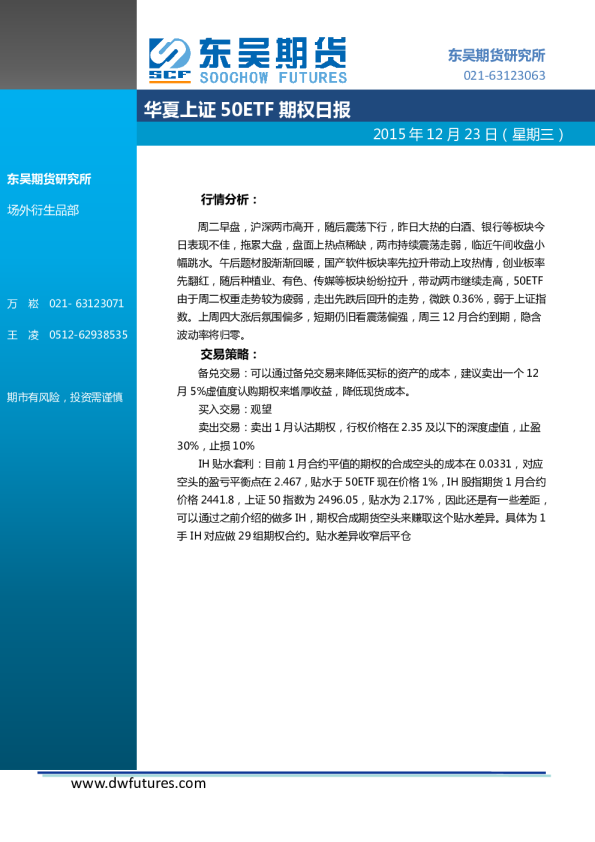 SCF 东吴期货
SOOCHOW FUTURES

东吴期货研究所
021-63123063

华夏上证 50ETF 期权日报

2015 年 12 月 23 日（星期三）

东吴期货研究所

场外衍生品部

万 崧 021- 63123071

王 凌 0512-62938535

期市有风险，投资需谨慎

行情分析：

周二早盘，沪深两市高开，随后震荡下行，昨日大热的白酒、银行等板块今日表现不佳，拖累大盘，盘面上热点稀缺，两市持续震荡走弱，临近午间收盘小幅跳水。午后题材股渐渐回暖，国产软件板块率先拉升带动上攻热情，创业板率先翻红，随后种植业、有色、传媒等板块纷纷拉升，带动两市继续走高，50ETF 由于周二权重走势较为疲弱，走出先跌后回升的走势，微跌 0.36%，弱于上证指数。上周四大涨后氛围偏多，短期仍旧看震荡偏强，周三 12 月合约到期，隐含波动率将归零。

交易策略：

备兑交易：可以通过备兑交易来降低买标的资产的成本，建议卖出一个 12 月 5%虚值度认购期权来增厚收益，降低现货成本。

买入交易：观望

卖出交易：卖出 1 月认沽期权，行权价格在 2.35 及以下的深度虚值，止盈 30%，止损 10%

IH 贴水套利：目前 1 月合约平值的期权的合成空头的成本在 0.0331，对应空头的盈亏平衡点在 2.467，贴水于 50ETF 现在价格 1%，IH 股指期货 1 月合约价格 2441.8，上证 50 指数为 2496.05，贴水为 2.17%，因此还是有一些差距，可以通过之前介绍的做多 IH，期权合成期货空头来赚取这个贴水差异。具体为 1 手 IH 对应做 29 组期权合约。贴水差异收窄后平仓

www.dwfutures.com